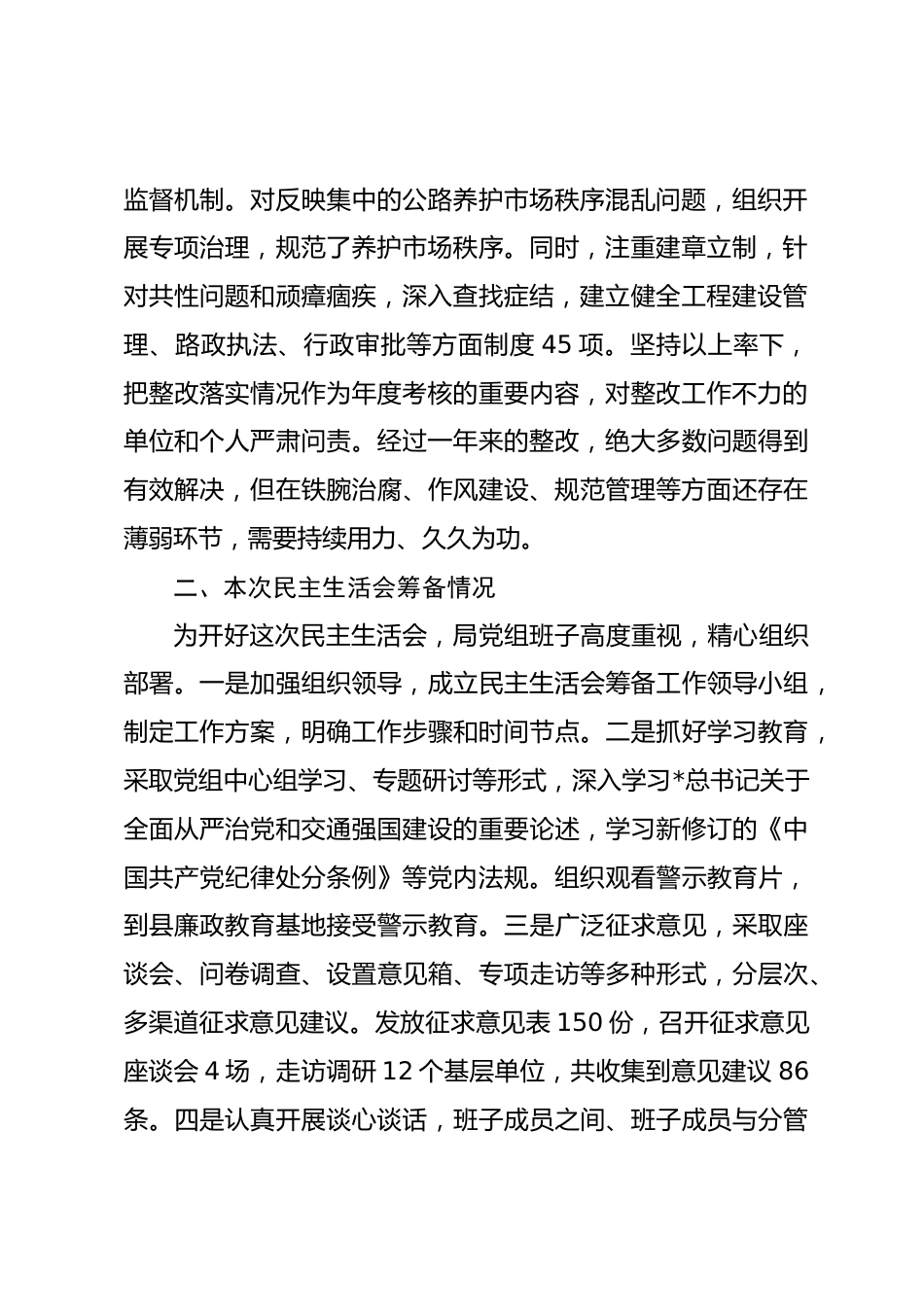 监督机制。对反映集中的公路养护市场秩序混乱问题，组织开展专项治理，规范了养护市场秩序。同时，注重建章立制，针对共性问题和顽瘴痼疾，深入查找症结，建立健全工程建设管理、路政执法、行政审批等方面制度 45 项。坚持以上率下，把整改落实情况作为年度考核的重要内容，对整改工作不力的单位和个人严肃问责。经过一年来的整改，绝大多数问题得到有效解决，但在铁腕治腐、作风建设、规范管理等方面还存在薄弱环节，需要持续用力、久久为功。

二、本次民主生活会筹备情况

为开好这次民主生活会，局党组班子高度重视，精心组织部署。一是加强组织领导，成立民主生活会筹备工作领导小组，制定工作方案，明确工作步骤和时间节点。二是抓好学习教育，采取党组中心组学习、专题研讨等形式，深入学习*总书记关于全面从严治党和交通强国建设的重要论述，学习新修订的《中国共产党纪律处分条例》等党内法规。组织观看警示教育片，到县廉政教育基地接受警示教育。三是广泛征求意见，采取座谈会、问卷调查、设置意见箱、专项走访等多种形式，分层次、多渠道征求意见建议。发放征求意见表 150 份，召开征求意见座谈会 4 场，走访调研 12 个基层单位，共收集到意见建议 86 条。四是认真开展谈心谈话，班子成员之间、班子成员与分管